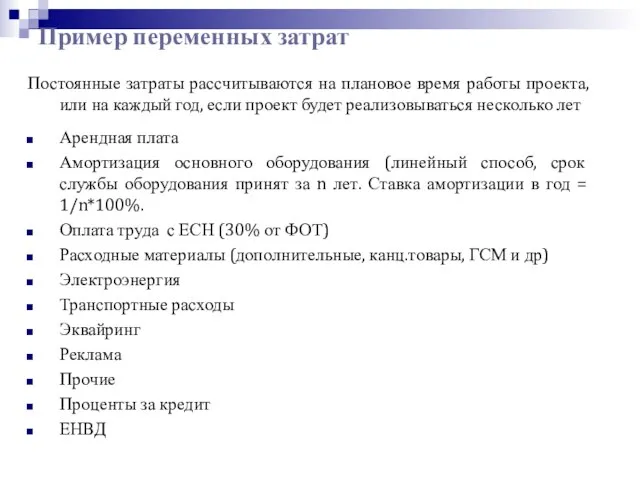 Пример переменных затрат

Постоянные затраты рассчитываются на плановое время работы проекта, или на каждый год, если проект будет реализовываться несколько лет

- Арендная плата
- Амортизация основного оборудования (линейный способ, срок службы оборудования принят за n лет. Ставка амортизации в год = 1/n*100%.
- Оплата труда с ЕСН (30% от ФОТ)
- Расходные материалы (дополнительные, канц.товары, ГСМ и др)
- Электроэнергия
- Транспортные расходы
- Эквайринг
- Реклама
- Прочие
- Проценты за кредит
- ЕНВД